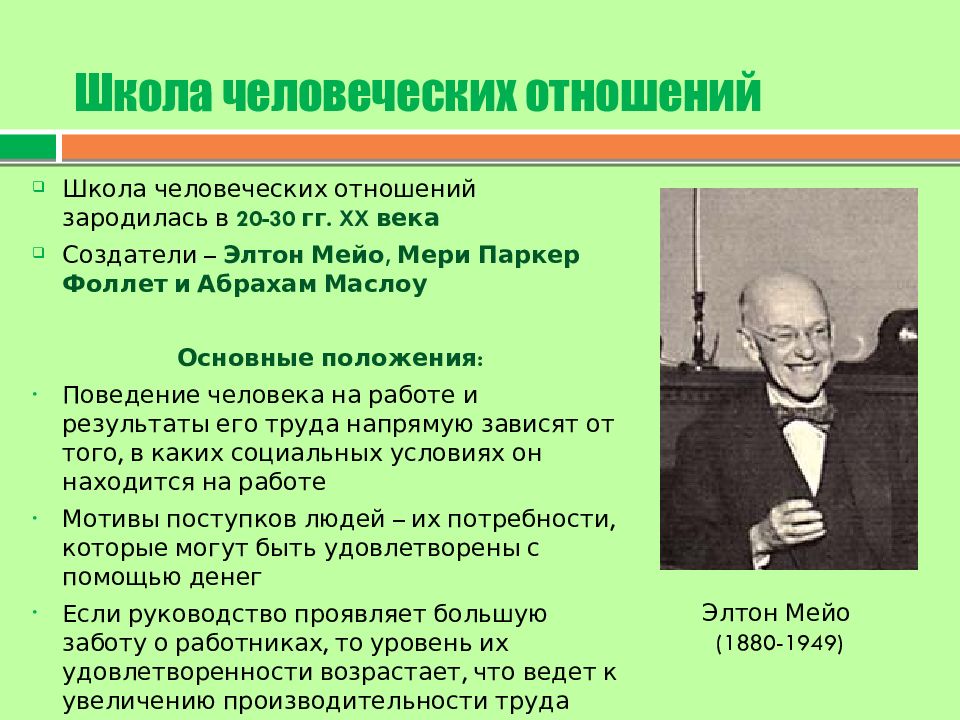 Школа человеческих отношений

Школа человеческих отношений зародилась в 20-30 гг. XX века

Создатели – Элтон Мейо, Мери Паркер Фоллет и Абрахам Маслоу

Основные положения:

Поведение человека на работе и результаты его труда напрямую зависят от того, в каких социальных условиях он находится на работе

Мотивы поступков людей – их потребности, которые могут быть удовлетворены с помощью денег

Если руководство проявляет большую заботу о работниках, то уровень их удовлетворенности возрастает, что ведет к увеличению производительности труда

Элтон Мейо
(1880-1949)